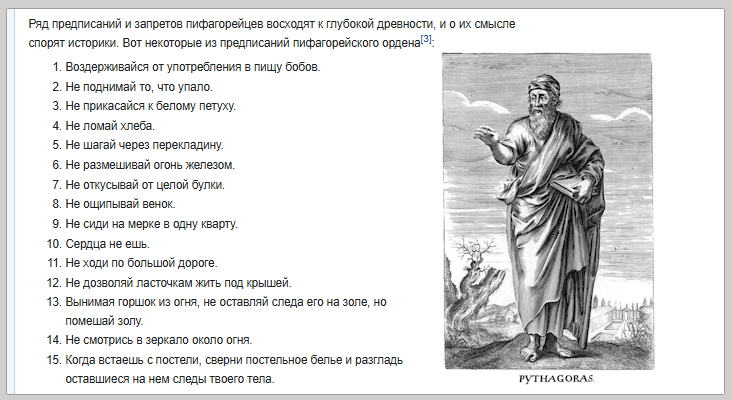 Ряд предписаний и запретов пифагорейцев восходят к глубокой древности, и о их смысле спорят историки. Вот некоторые из предписаний пифагорейского ордена[3]:

1. Воздерживайся от употребления в пищу бобов.
2. Не поднимай то, что упало.
3. Не прикасайся к белому петуху.
4. Не ломай хлеба.
5. Не шагай через перекладину.
6. Не размешивай огонь железом.
7. Не откусывай от целой булки.
8. Не ощипывай венок.
9. Не сиди на мерке в одну кварту.
10. Сердца не ешь.
11. Не ходи по большой дороге.
12. Не дозволяй ласточкам жить под крышей.
13. Вынимая горшок из огня, не оставляй следа его на золе, но помешай золу.
14. Не смотрись в зеркало около огня.
15. Когда встаешь с постели, сверни постельное белье и разгладь оставшиеся на нем следы твоего тела.

PYTHAGORAS.